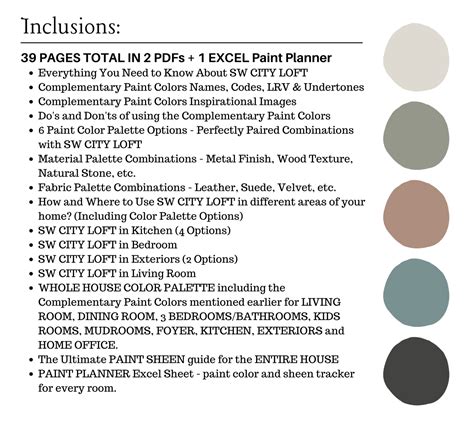 Inclusions:

39 PAGES TOTAL IN 2 PDFs + 1 EXCEL Paint Planner

- Everything You Need to Know About SW CITY LOFT
- Complementary Paint Colors Names, Codes, LRV & Undertones
- Complementary Paint Colors Inspirational Images
- Do's and Don'ts of using the Complementary Paint Colors
- 6 Paint Color Palette Options - Perfectly Paired Combinations with SW CITY LOFT
- Material Palette Combinations - Metal Finish, Wood Texture, Natural Stone, etc.
- Fabric Palette Combinations - Leather, Suede, Velvet, etc.
- How and Where to Use SW CITY LOFT in different areas of your home? (Including Color Palette Options)
- SW CITY LOFT in Kitchen (4 Options)
- SW CITY LOFT in Bedroom
- SW CITY LOFT in Exteriors (2 Options)
- SW CITY LOFT in Living Room
- WHOLE HOUSE COLOR PALETTE including the Complementary Paint Colors mentioned earlier for LIVING ROOM, DINING ROOM, 3 BEDROOMS/BATHROOMS, KIDS ROOMS, MUDROOMS, FOYER, KITCHEN, EXTERIORS and HOME OFFICE.
- The Ultimate PAINT SHEEN guide for the ENTIRE HOUSE
- PAINT PLANNER Excel Sheet - paint color and sheen tracker for every room.